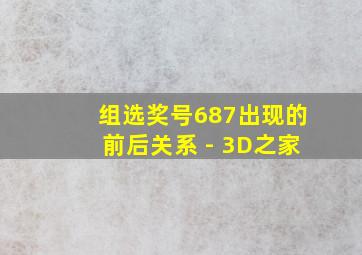 组选奖号687出现的前后关系 - 3D之家